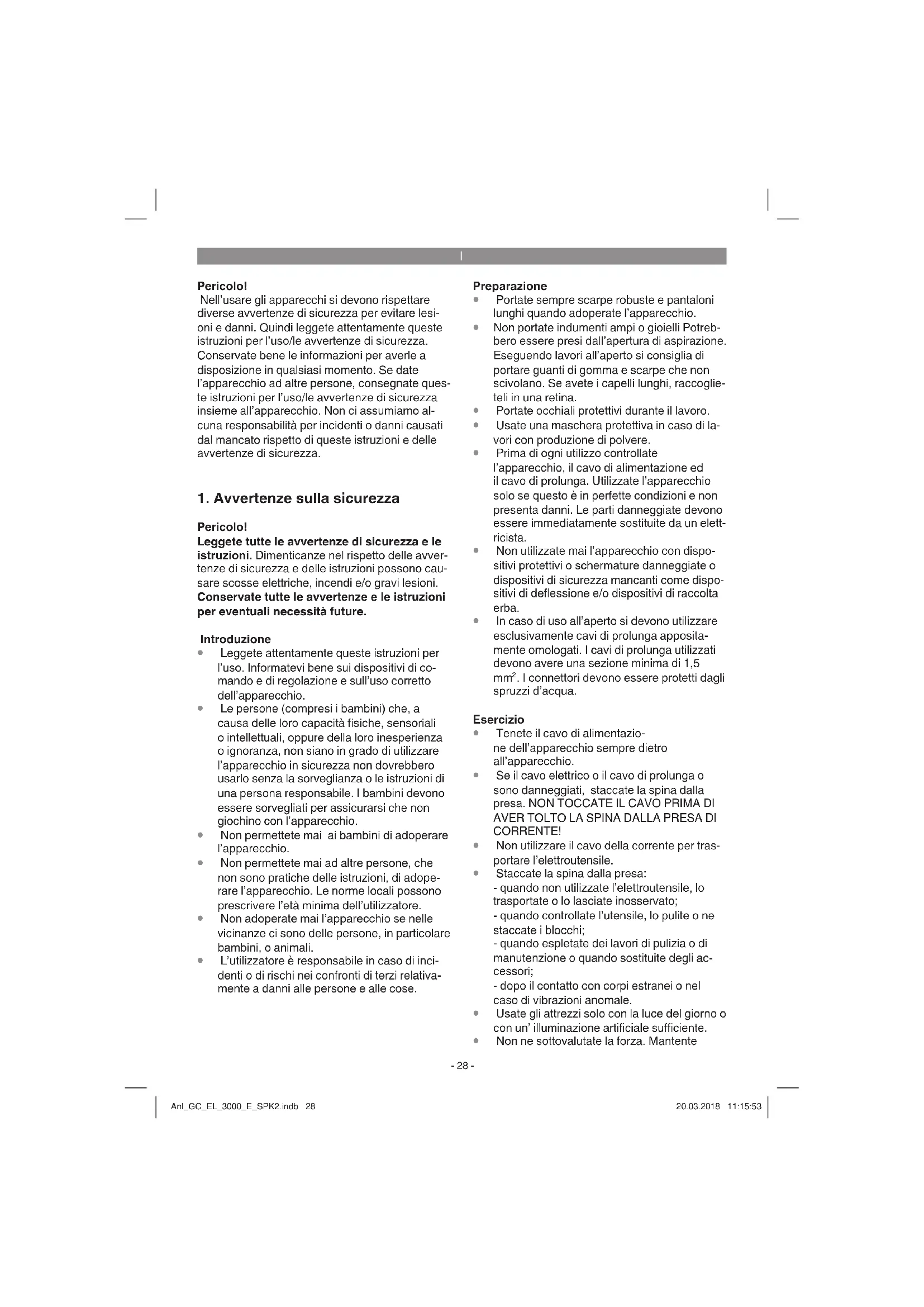 I

Pericolo!
Nell'usare gli apparecchi si devono rispettare diverse avvertenze di sicurezza per evitare lesioni e danni. Quindi leggete attentamente queste istruzioni per l'uso/le avvertenze di sicurezza. Conservate bene le informazioni per averle a disposizione in qualsiasi momento. Se date l'apparecchio ad altre persone, consegnate queste istruzioni per l'uso/le avvertenze di sicurezza insieme all'apparecchio. Non ci assumiamo alcuna responsabilità per incidenti o danni causati dal mancato rispetto di queste istruzioni e delle avvertenze di sicurezza.

1. Avvertenze sulla sicurezza

Pericolo!
Leggete tutte le avvertenze di sicurezza e le istruzioni. Dimenticanze nel rispetto delle avvertenze di sicurezza e delle istruzioni possono causare scosse elettriche, incendi e/o gravi lesioni. Conservate tutte le avvertenze e le istruzioni per eventuali necessità future.

Introduzione
• Leggete attentamente queste istruzioni per l'uso. Informatevi bene sui dispositivi di comando e di regolazione e sull'uso corretto dell'apparecchio.
• Le persone (compresi i bambini) che, a causa delle loro capacità fisiche, sensoriali o intellettuali, oppure della loro inesperienza o ignoranza, non siano in grado di utilizzare l'apparecchio in sicurezza non dovrebbero usarlo senza la sorveglianza o le istruzioni di una persona responsabile. I bambini devono essere sorvegliati per assicurarsi che non giochino con l'apparecchio.
• Non permettete mai ai bambini di adoperare l'apparecchio.
• Non permettete mai ad altre persone, che non sono pratiche delle istruzioni, di adoperare l'apparecchio. Le norme locali possono prescrivere l'età minima dell'utilizzatore.
• Non adoperate mai l'apparecchio se nelle vicinanze ci sono delle persone, in particolare bambini, o animali.
• L'utilizzatore è responsabile in caso di incidenti o di rischi nei confronti di terzi relativamente a danni alle persone e alle cose.

Preparazione
• Portate sempre scarpe robuste e pantaloni lunghi quando adoperate l'apparecchio.
• Non portate indumenti ampi o gioielli Potrebbero essere presi dall'apertura di aspirazione. Eseguendo lavori all'aperto si consiglia di portare guanti di gomma e scarpe che non scivolano. Se avete i capelli lunghi, raccoglieteli in una retina.
• Portate occhiali protettivi durante il lavoro.
• Usate una maschera protettiva in caso di lavori con produzione di polvere.
• Prima di ogni utilizzo controllate l'apparecchio, il cavo di alimentazione ed il cavo di prolunga. Utilizzate l'apparecchio solo se questo è in perfette condizioni e non presenta danni. Le parti danneggiate devono essere immediatamente sostituite da un elettricista.
• Non utilizzate mai l'apparecchio con dispositivi protettivi o schermature danneggiate o dispositivi di sicurezza mancanti come dispositivi di deflessione e/o dispositivi di raccolta erba.
• In caso di uso all'aperto si devono utilizzare esclusivamente cavi di prolunga appositamente omologati. I cavi di prolunga utilizzati devono avere una sezione minima di 1,5 $mm^2$. I connettori devono essere protetti dagli spruzzi d'acqua.

Esercizio
• Tenete il cavo di alimentazione dell'apparecchio sempre dietro all'apparecchio.
• Se il cavo elettrico o il cavo di prolunga o sono danneggiati, staccate la spina dalla presa. NON TOCCATE IL CAVO PRIMA DI AVER TOLTO LA SPINA DALLA PRESA DI CORRENTE!
• Non utilizzare il cavo della corrente per trasportare l'elettroutensile.
• Staccate la spina dalla presa:
- quando non utilizzate l'elettroutensile, lo trasportate o lo lasciate inosservato;
- quando controllate l'utensile, lo pulite o ne staccate i blocchi;
- quando espletate dei lavori di pulizia o di manutenzione o quando sostituite degli accessori;
- dopo il contatto con corpi estranei o nel caso di vibrazioni anomale.
• Usate gli attrezzi solo con la luce del giorno o con un' illuminazione artificiale sufficiente.
• Non ne sottovalutate la forza. Mantente

- 28 -

Anl_GC_EL_3000_E_SPK2.indb 28 20.03.2018 11:15:53